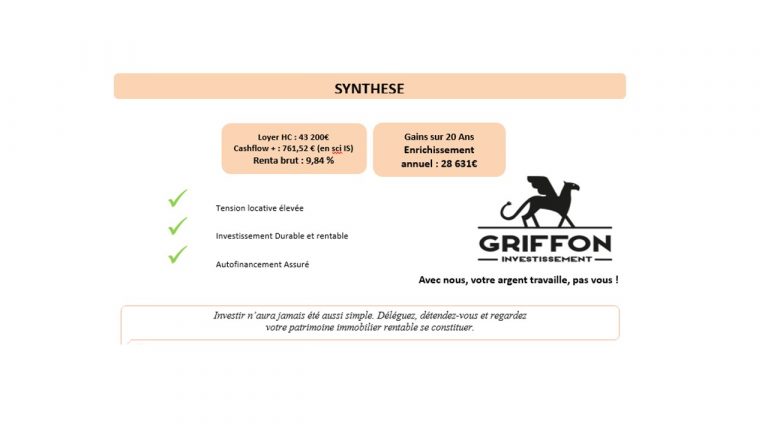 SYNTHESE

Loyer HC : 43 200€
Cashflow + : 761,52 € (en sci IS)
Renta brut : 9,84 %

Gains sur 20 Ans
Enrichissement annuel : 28 631€

Tension locative élevée

Investissement Durable et rentable

Autofinancement Assuré

GRIFFON
INVESTISSEMENT

Avec nous, votre argent travaille, pas vous !

Investir n'aura jamais été aussi simple. Déléguez, détendez-vous et regardez votre patrimoine immobilier rentable se constituer.